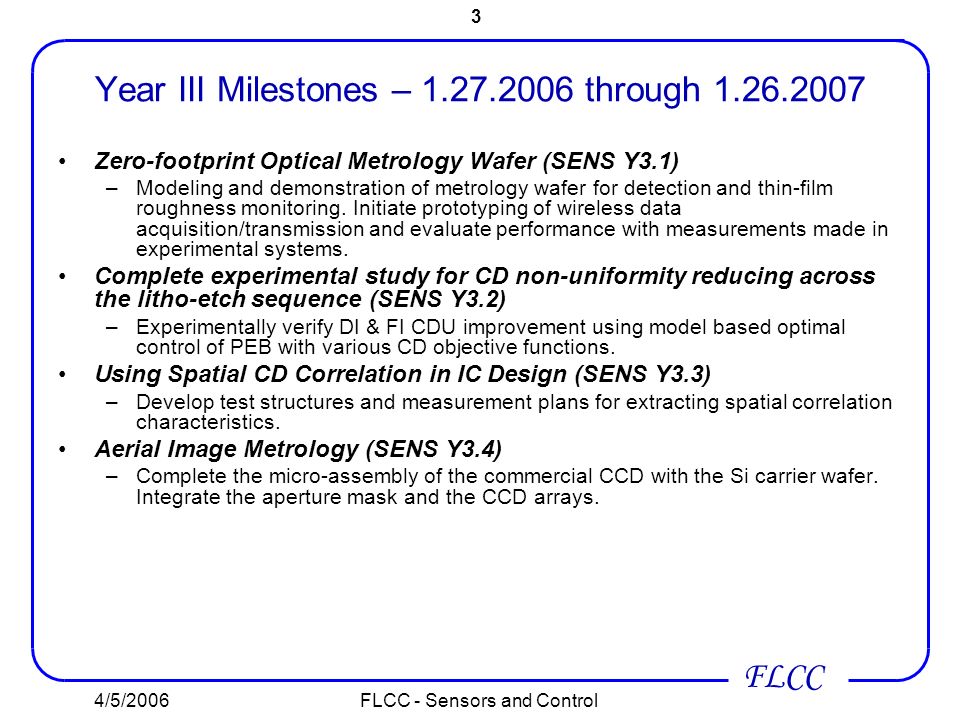 3

Year III Milestones – 1.27.2006 through 1.26.2007

• Zero-footprint Optical Metrology Wafer (SENS Y3.1)
– Modeling and demonstration of metrology wafer for detection and thin-film roughness monitoring. Initiate prototyping of wireless data acquisition/transmission and evaluate performance with measurements made in experimental systems.

• Complete experimental study for CD non-uniformity reducing across the litho-etch sequence (SENS Y3.2)
– Experimentally verify DI & FI CDU improvement using model based optimal control of PEB with various CD objective functions.

• Using Spatial CD Correlation in IC Design (SENS Y3.3)
– Develop test structures and measurement plans for extracting spatial correlation characteristics.

• Aerial Image Metrology (SENS Y3.4)
– Complete the micro-assembly of the commercial CCD with the Si carrier wafer. Integrate the aperture mask and the CCD arrays.

FLCC

4/5/2006 FLCC - Sensors and Control